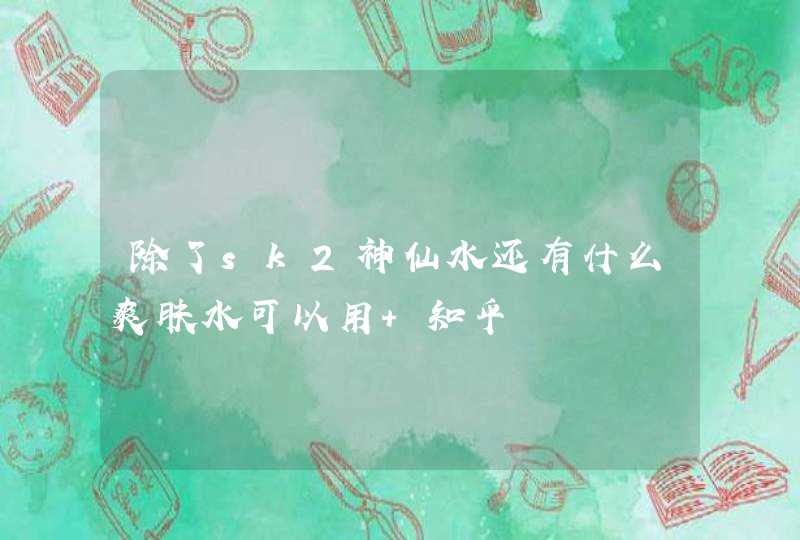 除了sk2神仙水还有什么爽肤水可以用+ 知乎

ABC